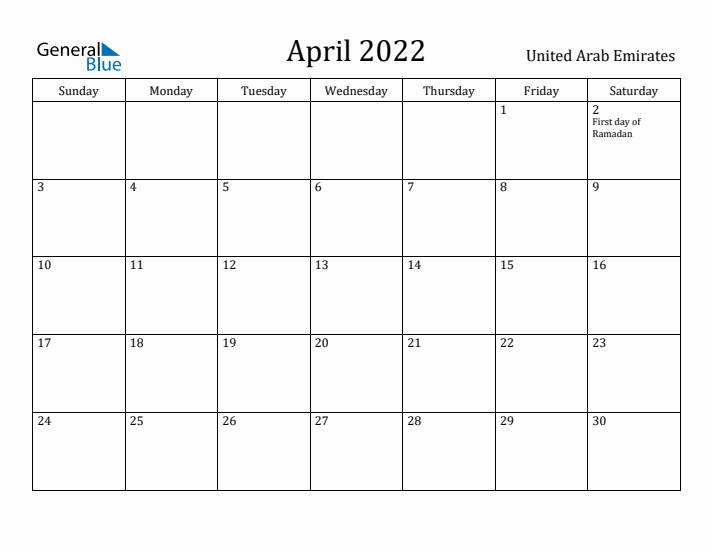 General Blue

April 2022

United Arab Emirates

| Sunday | Monday | Tuesday | Wednesday | Thursday | Friday | Saturday |
|---|---|---|---|---|---|---|
| | | | | | 1 | 2 First day of Ramadan |
| 3 | 4 | 5 | 6 | 7 | 8 | 9 |
| 10 | 11 | 12 | 13 | 14 | 15 | 16 |
| 17 | 18 | 19 | 20 | 21 | 22 | 23 |
| 24 | 25 | 26 | 27 | 28 | 29 | 30 |